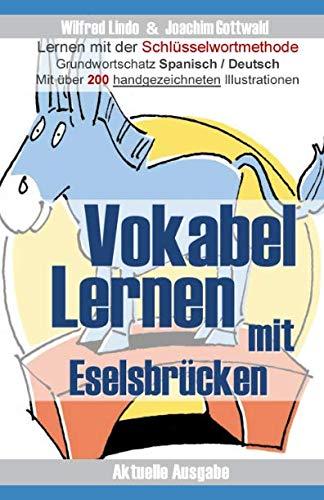 Wilfred Lindo & Joachim Gottwald

Lernen mit der Schlüsselwortmethode
Grundwortschatz Spanisch / Deutsch
Mit über 200 handgezeichneten Illustrationen

Vokabel Lernen mit Eselsbrücken

Aktuelle Ausgabe